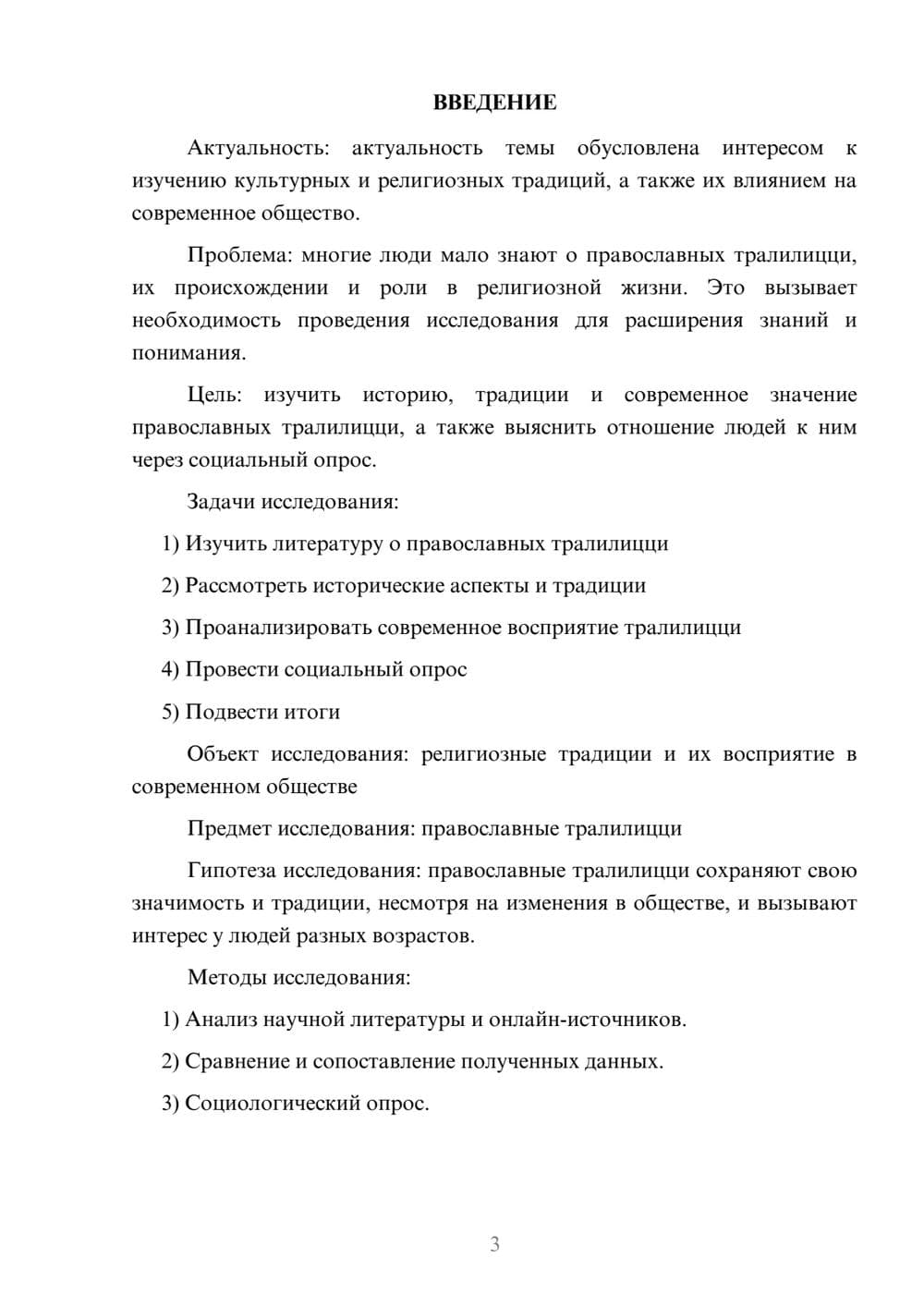 ВВЕДЕНИЕ

Актуальность: актуальность темы обусловлена интересом к изучению культурных и религиозных традиций, а также их влиянием на современное общество.

Проблема: многие люди мало знают о православных тралилицци, их происхождении и роли в религиозной жизни. Это вызывает необходимость проведения исследования для расширения знаний и понимания.

Цель: изучить историю, традиции и современное значение православных тралилицци, а также выяснить отношение людей к ним через социальный опрос.

Задачи исследования:

1) Изучить литературу о православных тралилицци

2) Рассмотреть исторические аспекты и традиции

3) Проанализировать современное восприятие тралилицци

4) Провести социальный опрос

5) Подвести итоги

Объект исследования: религиозные традиции и их восприятие в современном обществе

Предмет исследования: православные тралилицци

Гипотеза исследования: православные тралилицци сохраняют свою значимость и традиции, несмотря на изменения в обществе, и вызывают интерес у людей разных возрастов.

Методы исследования:

1) Анализ научной литературы и онлайн-источников.

2) Сравнение и сопоставление полученных данных.

3) Социологический опрос.

3